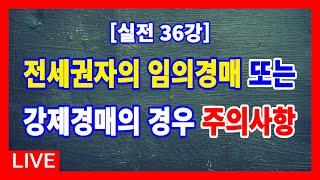 [실전 36강]

전세권자의 임의경매 또는 강제경매의 경우 주의사항

LIVE